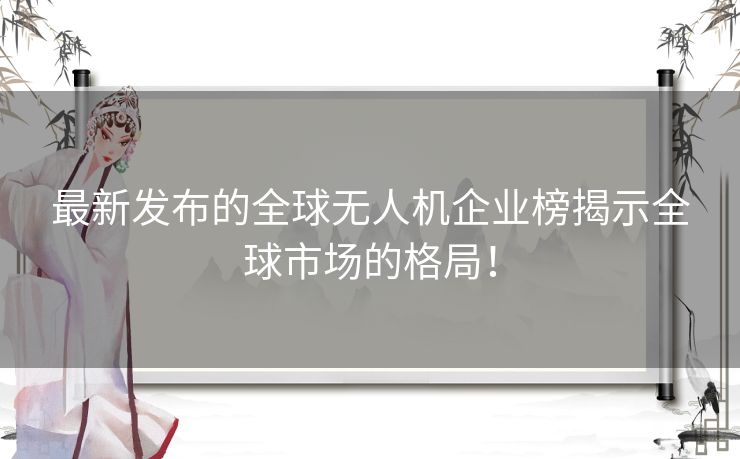 最新发布的全球无人机企业榜揭示全球市场的格局！